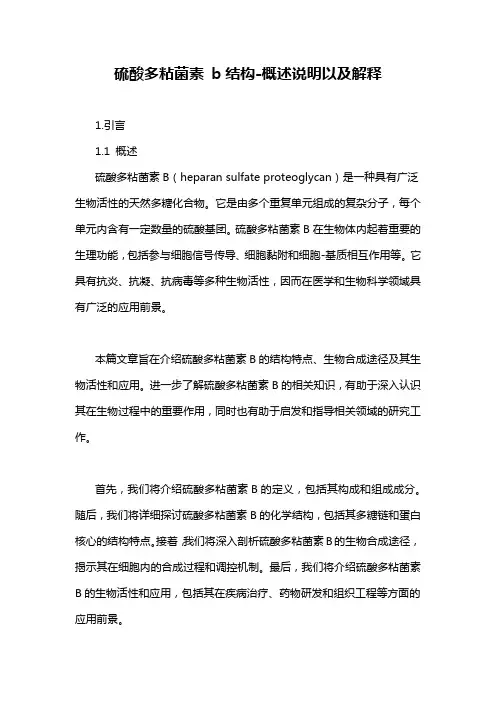 硫酸多粘菌素 b 结构-概述说明以及解释

1.引言

1.1 概述

硫酸多粘菌素 B（heparan sulfate proteoglycan）是一种具有广泛生物活性的天然多糖化合物。它是由多个重复单元组成的复杂分子，每个单元内含有一定数量的硫酸基团。硫酸多粘菌素 B 在生物体内起着重要的生理功能，包括参与细胞信号传导、细胞黏附和细胞-基质相互作用等。它具有抗炎、抗凝、抗病毒等多种生物活性，因而在医学和生物科学领域具有广泛的应用前景。

本篇文章旨在介绍硫酸多粘菌素 B 的结构特点、生物合成途径及其生物活性和应用。进一步了解硫酸多粘菌素 B 的相关知识，有助于深入认识其在生物过程中的重要作用，同时也有助于启发和指导相关领域的研究工作。

首先，我们将介绍硫酸多粘菌素 B 的定义，包括其构成和组成成分。随后，我们将详细探讨硫酸多粘菌素 B 的化学结构，包括其多糖链和蛋白核心的结构特点。接着，我们将深入剖析硫酸多粘菌素 B 的生物合成途径，揭示其在细胞内的合成过程和调控机制。最后，我们将介绍硫酸多粘菌素 B 的生物活性和应用，包括其在疾病治疗、药物研发和组织工程等方面的应用前景。